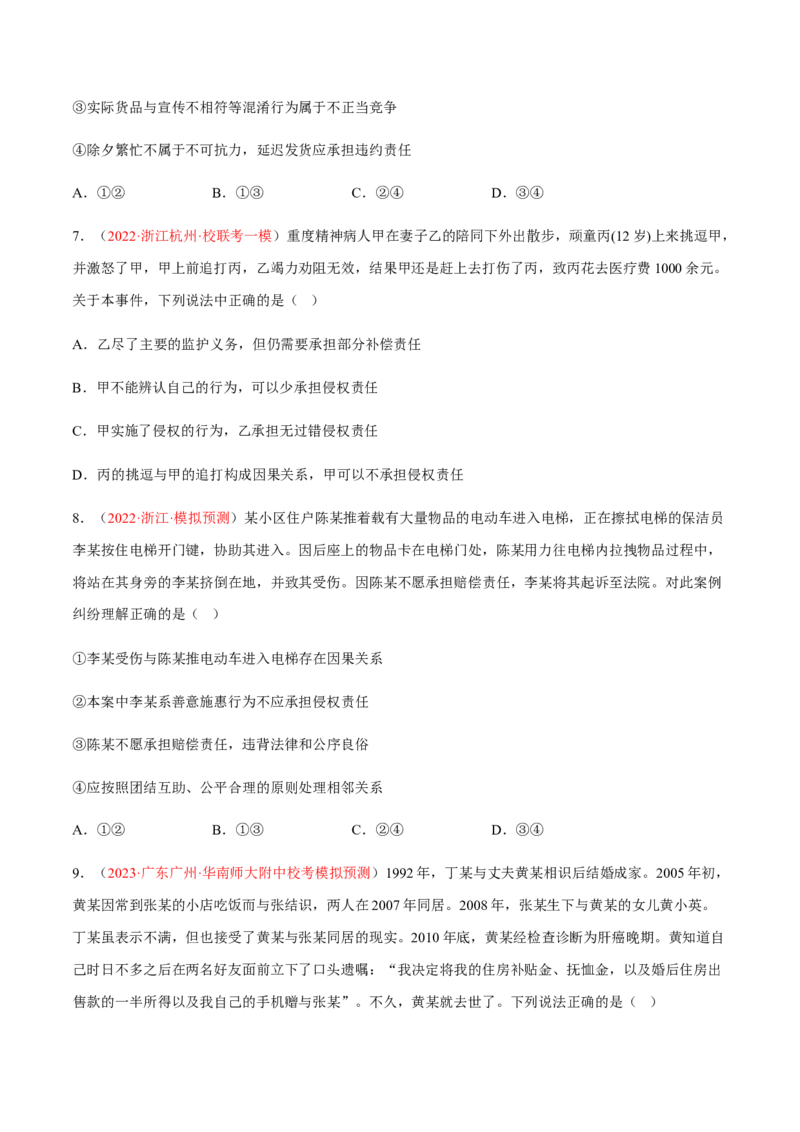 ③实际货品与宣传不相符等混淆行为属于不正当竞争

④除夕繁忙不属于不可抗力，延迟发货应承担违约责任

A.①②  B.①③  C.②④  D.③④

7.（2022·浙江杭州·校联考一模）重度精神病人甲在妻子乙的陪同下外出散步，顽童丙(12岁)上来挑逗甲，并激怒了甲，甲上前追打丙，乙竭力劝阻无效，结果甲还是赶上去打伤了丙，致丙花去医疗费1000余元。关于本事件，下列说法中正确的是（ ）

A.乙尽了主要的监护义务，但仍需要承担部分补偿责任

B.甲不能辨认自己的行为，可以少承担侵权责任

C.甲实施了侵权的行为，乙承担无过错侵权责任

D.丙的挑逗与甲的追打构成因果关系，甲可以不承担侵权责任

8.（2022·浙江·模拟预测）某小区住户陈某推着载有大量物品的电动车进入电梯，正在擦拭电梯的保洁员李某按住电梯开门键，协助其进入。因后座上的物品卡在电梯门处，陈某用力往电梯内拉拽物品过程中，将站在其身旁的李某挤倒在地，并致其受伤。因陈某不愿承担赔偿责任，李某将其起诉至法院。对此案例纠纷理解正确的是（ ）

①李某受伤与陈某推电动车进入电梯存在因果关系

②本案中李某系善意施惠行为不应承担侵权责任

③陈某不愿承担赔偿责任，违背法律和公序良俗

④应按照团结互助、公平合理的原则处理相邻关系

A.①②  B.①③  C.②④  D.③④

9.（2023·广东广州·华南师大附中校考模拟预测）1992年，丁某与丈夫黄某相识后结婚成家。2005年初，黄某因常到张某的小店吃饭而与张结识，两人在2007年同居。2008年，张某生下与黄某的女儿黄小英。丁某虽表示不满，但也接受了黄某与张某同居的现实。2010年底，黄某经检查诊断为肝癌晚期。黄知道自己时日不多之后在两名好友面前立下了口头遗嘱：“我决定将我的住房补贴金、抚恤金，以及婚后住房出售款的一半所得以及我自己的手机赠与张某”。不久，黄某就去世了。下列说法正确的是（ ）